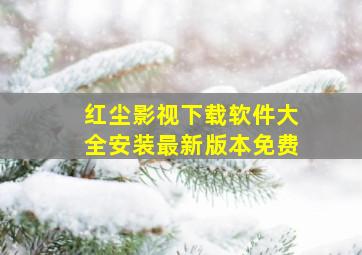 红尘影视下载软件大全安装最新版本免费